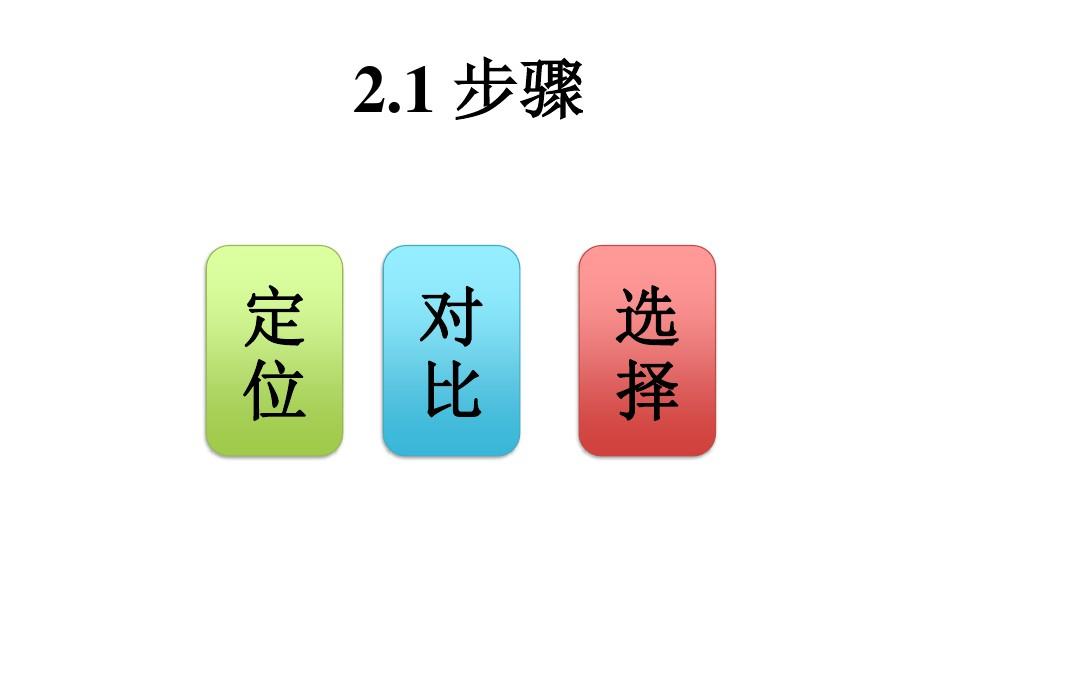 2.1 步骤

定位

对比

选择